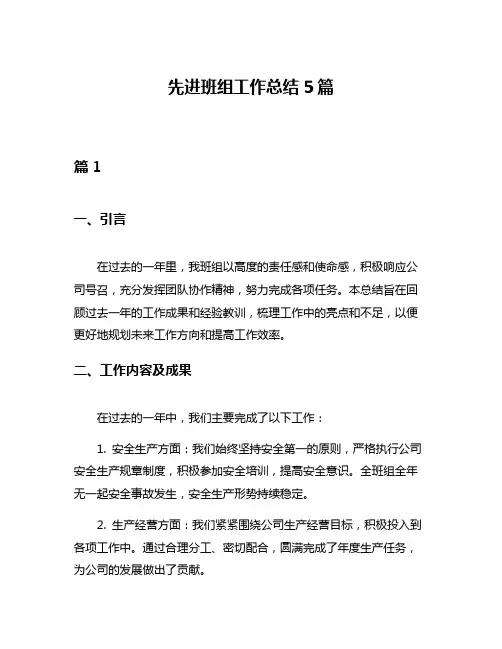 先进班组工作总结 5 篇

篇 1

一、引言

在过去的一年里，我班组以高度的责任感和使命感，积极响应公司号召，充分发挥团队协作精神，努力完成各项任务。本总结旨在回顾过去一年的工作成果和经验教训，梳理工作中的亮点和不足，以便更好地规划未来工作方向和提高工作效率。

二、工作内容及成果

在过去的一年中，我们主要完成了以下工作：

1. 安全生产方面：我们始终坚持安全第一的原则，严格执行公司安全生产规章制度，积极参加安全培训，提高安全意识。全班组全年无一起安全事故发生，安全生产形势持续稳定。

2. 生产经营方面：我们紧紧围绕公司生产经营目标，积极投入到各项工作中。通过合理分工、密切配合，圆满完成了年度生产任务，为公司的发展做出了贡献。